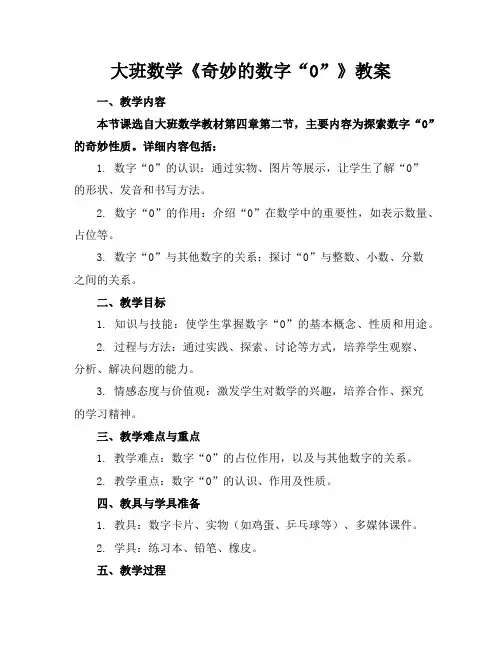 大班数学《奇妙的数字“0”》教案

一、教学内容

本节课选自大班数学教材第四章第二节，主要内容为探索数字“0”的奇妙性质。详细内容包括：

1. 数字“0”的认识：通过实物、图片等展示，让学生了解“0”的形状、发音和书写方法。

2. 数字“0”的作用：介绍“0”在数学中的重要性，如表示数量、占位等。

3. 数字“0”与其他数字的关系：探讨“0”与整数、小数、分数之间的关系。

二、教学目标

1. 知识与技能：使学生掌握数字“0”的基本概念、性质和用途。

2. 过程与方法：通过实践、探索、讨论等方式，培养学生观察、分析、解决问题的能力。

3. 情感态度与价值观：激发学生对数学的兴趣，培养合作、探究的学习精神。

三、教学难点与重点

1. 教学难点：数字“0”的占位作用，以及与其他数字的关系。

2. 教学重点：数字“0”的认识、作用及性质。

四、教具与学具准备

1. 教具：数字卡片、实物（如鸡蛋、乒乓球等）、多媒体课件。

2. 学具：练习本、铅笔、橡皮。

五、教学过程